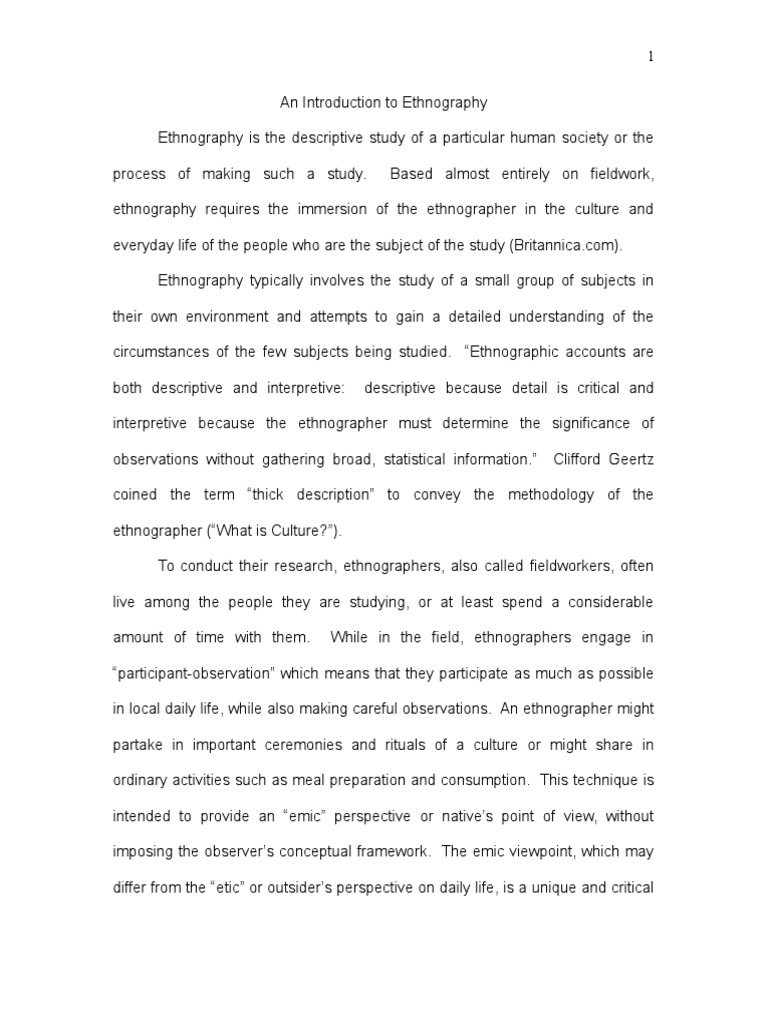 1

An Introduction to Ethnography

Ethnography is the descriptive study of a particular human society or the process of making such a study. Based almost entirely on fieldwork, ethnography requires the immersion of the ethnographer in the culture and everyday life of the people who are the subject of the study (Britannica.com).

Ethnography typically involves the study of a small group of subjects in their own environment and attempts to gain a detailed understanding of the circumstances of the few subjects being studied. “Ethnographic accounts are both descriptive and interpretive: descriptive because detail is critical and interpretive because the ethnographer must determine the significance of observations without gathering broad, statistical information.” Clifford Geertz coined the term “thick description” to convey the methodology of the ethnographer (“What is Culture?”).

To conduct their research, ethnographers, also called fieldworkers, often live among the people they are studying, or at least spend a considerable amount of time with them. While in the field, ethnographers engage in “participant-observation” which means that they participate as much as possible in local daily life, while also making careful observations. An ethnographer might partake in important ceremonies and rituals of a culture or might share in ordinary activities such as meal preparation and consumption. This technique is intended to provide an “emic” perspective or native’s point of view, without imposing the observer’s conceptual framework. The emic viewpoint, which may differ from the “etic” or outsider’s perspective on daily life, is a unique and critical